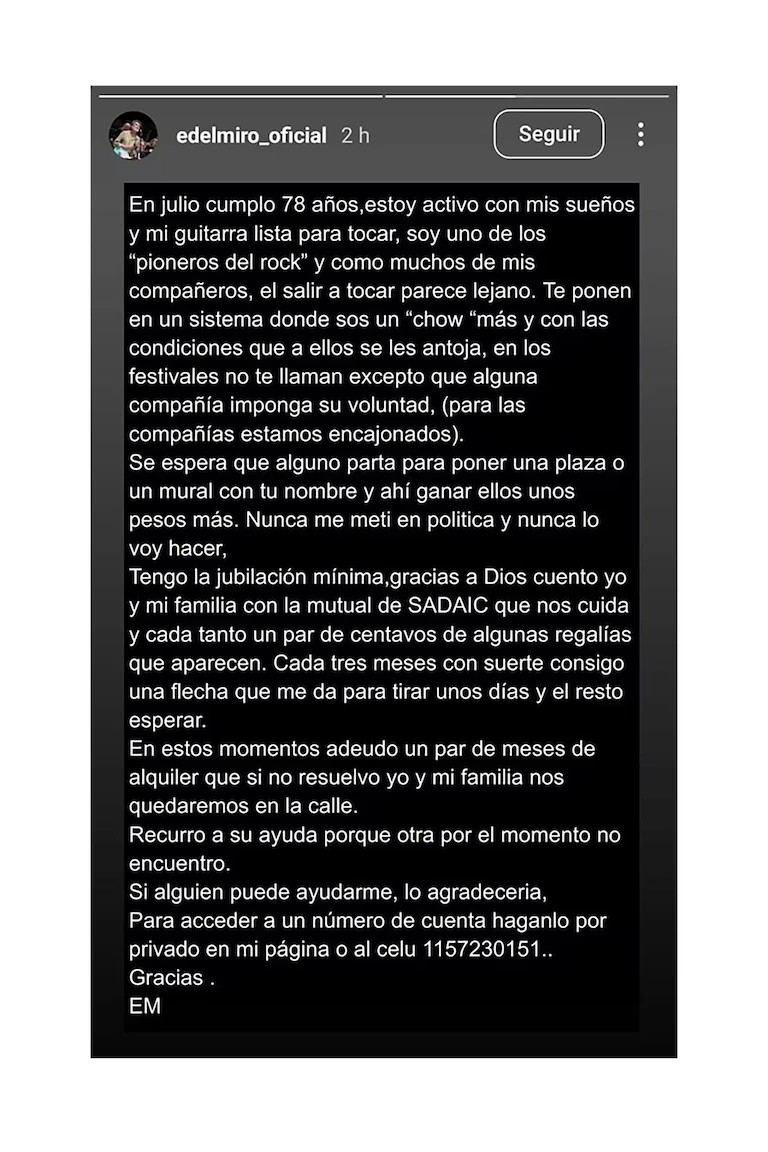 edelmiro_oficial 2 h

Seguir

En julio cumplo 78 años,estoy activo con mis sueños y mi guitarra lista para tocar, soy uno de los “pioneros del rock” y como muchos de mis compañeros, el salir a tocar parece lejano. Te ponen en un sistema donde sos un “chow “más y con las condiciones que a ellos se les antoja, en los festivales no te llaman excepto que alguna compañía imponga su voluntad, (para las compañías estamos encajonados).
Se espera que alguno parta para poner una plaza o un mural con tu nombre y ahí ganar ellos unos pesos más. Nunca me meti en politica y nunca lo voy hacer,
Tengo la jubilación mínima,gracias a Dios cuento yo y mi familia con la mutual de SADAIC que nos cuida y cada tanto un par de centavos de algunas regalías que aparecen. Cada tres meses con suerte consigo una flecha que me da para tirar unos días y el resto esperar.
En estos momentos adeudo un par de meses de alquiler que si no resuelvo yo y mi familia nos quedaremos en la calle.
Recurro a su ayuda porque otra por el momento no encuentro.
Si alguien puede ayudarme, lo agradeceria,
Para acceder a un número de cuenta haganlo por privado en mi página o al celu 1157230151..
Gracias .
EM